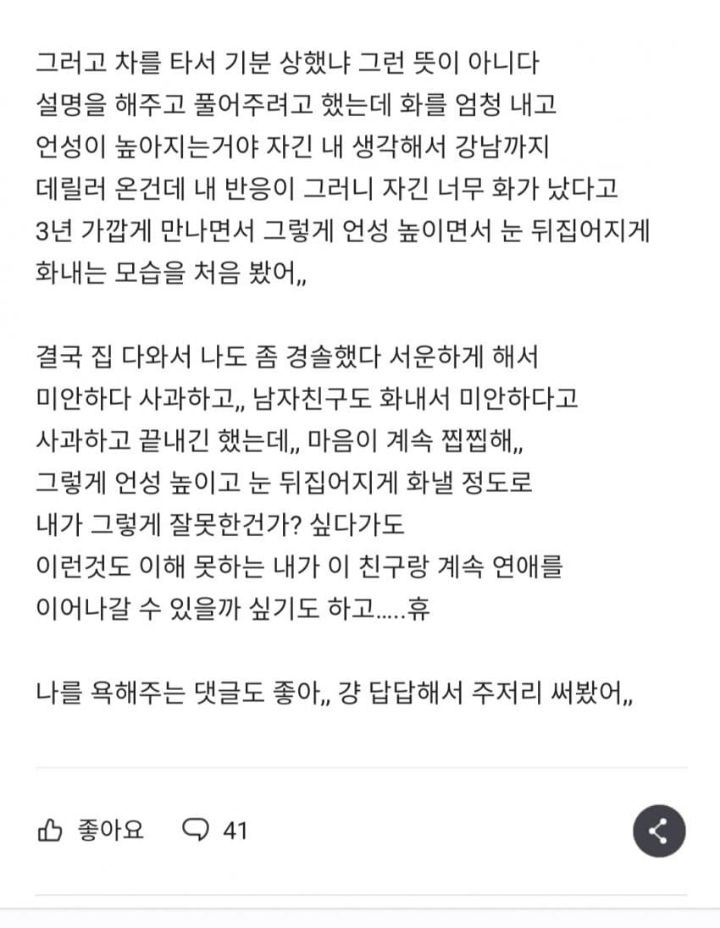 그러고 차를 타서 기분 상했냐 그런 뜻이 아니다
설명을 해주고 풀어주려고 했는데 화를 엄청 내고
언성이 높아지는거야 자긴 내 생각해서 강남까지
데릴러 온건데 내 반응이 그러니 자긴 너무 화가 났다고
3년 가깝게 만나면서 그렇게 언성 높이면서 눈 뒤집어지게
화내는 모습을 처음 봤어,,

결국 집 다와서 나도 좀 경솔했다 서운하게 해서
미안하다 사과하고,, 남자친구도 화내서 미안하다고
사과하고 끝내긴 했는데,, 마음이 계속 찝찝해,,
그렇게 언성 높이고 눈 뒤집어지게 화낼 정도로
내가 그렇게 잘못한건가? 싶다가도
이런것도 이해 못하는 내가 이 친구랑 계속 연애를
이어나갈 수 있을까 싶기도 하고.....휴

나를 욕해주는 댓글도 좋아,, 걍 답답해서 주저리 써봤어,,

좋아요 41